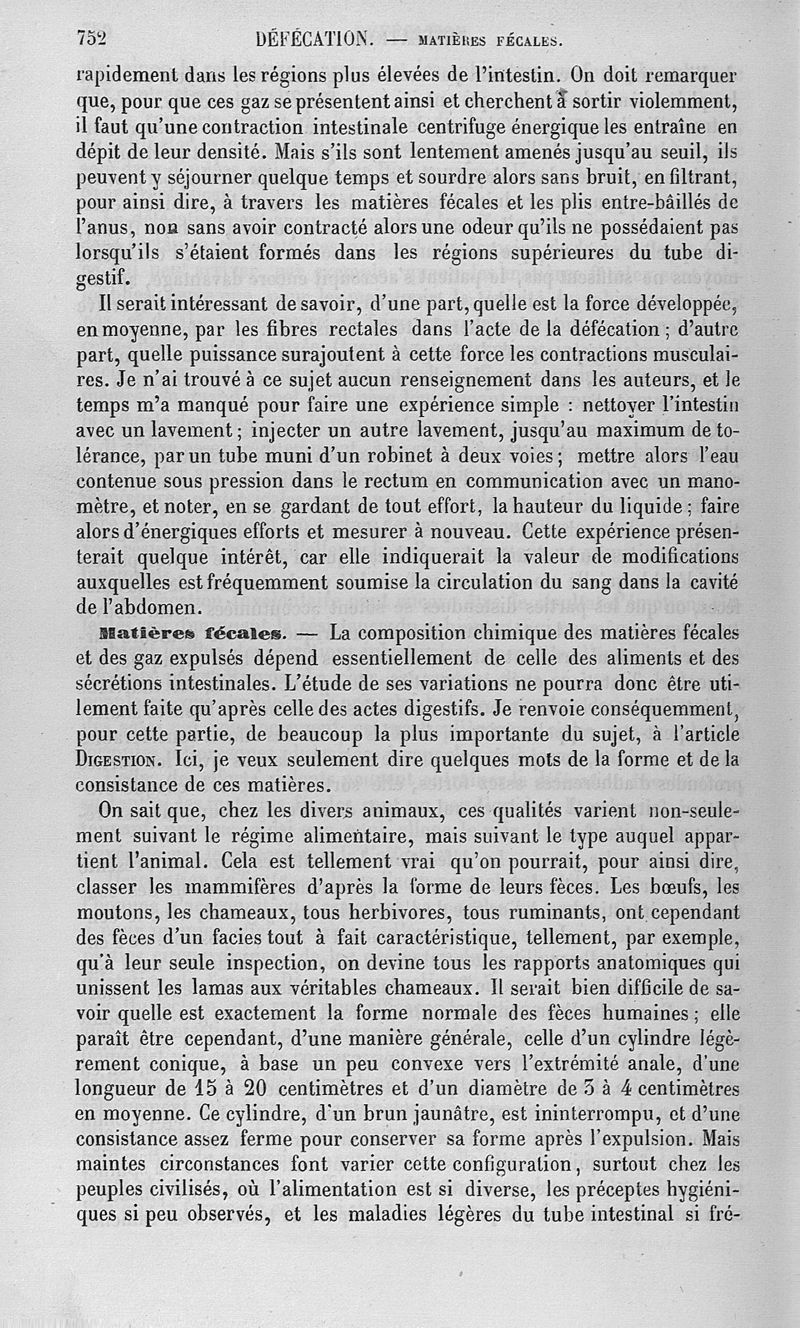 752 DÉFÉCATION. — MATIÈRES FÉCALES.

rapidement dans les régions plus élevées de l'intestin. On doit remarquer que, pour que ces gaz se présentent ainsi et cherchent à sortir violemment, il faut qu'une contraction intestinale centrifuge énergique les entraîne en dépit de leur densité. Mais s'ils sont lentement amenés jusqu'au seuil, ils peuvent y séjourner quelque temps et sourdre alors sans bruit, en filtrant, pour ainsi dire, à travers les matières fécales et les plis entre-bâillés de l'anus, non sans avoir contracté alors une odeur qu'ils ne possédaient pas lorsqu'ils s'étaient formés dans les régions supérieures du tube digestif.

Il serait intéressant de savoir, d'une part, quelle est la force développée, en moyenne, par les fibres rectales dans l'acte de la défécation ; d'autre part, quelle puissance surajoutent à cette force les contractions musculaires. Je n'ai trouvé à ce sujet aucun renseignement dans les auteurs, et le temps m'a manqué pour faire une expérience simple : nettoyer l'intestin avec un lavement ; injecter un autre lavement, jusqu'au maximum de tolérance, par un tube muni d'un robinet à deux voies ; mettre alors l'eau contenue sous pression dans le rectum en communication avec un manomètre, et noter, en se gardant de tout effort, la hauteur du liquide ; faire alors d'énergiques efforts et mesurer à nouveau. Cette expérience présenterait quelque intérêt, car elle indiquerait la valeur de modifications auxquelles est fréquemment soumise la circulation du sang dans la cavité de l'abdomen.

Matières fécales. — La composition chimique des matières fécales et des gaz expulsés dépend essentiellement de celle des aliments et des sécrétions intestinales. L'étude de ses variations ne pourra donc être utilement faite qu'après celle des actes digestifs. Je renvoie conséquemment, pour cette partie, de beaucoup la plus importante du sujet, à l'article DIGESTION. Ici, je veux seulement dire quelques mots de la forme et de la consistance de ces matières.

On sait que, chez les divers animaux, ces qualités varient non-seulement suivant le régime alimentaire, mais suivant le type auquel appartient l'animal. Cela est tellement vrai qu'on pourrait, pour ainsi dire, classer les mammifères d'après la forme de leurs fèces. Les bœufs, les moutons, les chameaux, tous herbivores, tous ruminants, ont cependant des fèces d'un facies tout à fait caractéristique, tellement, par exemple, qu'à leur seule inspection, on devine tous les rapports anatomiques qui unissent les lamas aux véritables chameaux. Il serait bien difficile de savoir quelle est exactement la forme normale des fèces humaines ; elle paraît être cependant, d'une manière générale, celle d'un cylindre légèrement conique, à base un peu convexe vers l'extrémité anale, d'une longueur de 15 à 20 centimètres et d'un diamètre de 3 à 4 centimètres en moyenne. Ce cylindre, d'un brun jaunâtre, est ininterrompu, et d'une consistance assez ferme pour conserver sa forme après l'expulsion. Mais maintes circonstances font varier cette configuration, surtout chez les peuples civilisés, où l'alimentation est si diverse, les préceptes hygiéniques si peu observés, et les maladies légères du tube intestinal si fré-